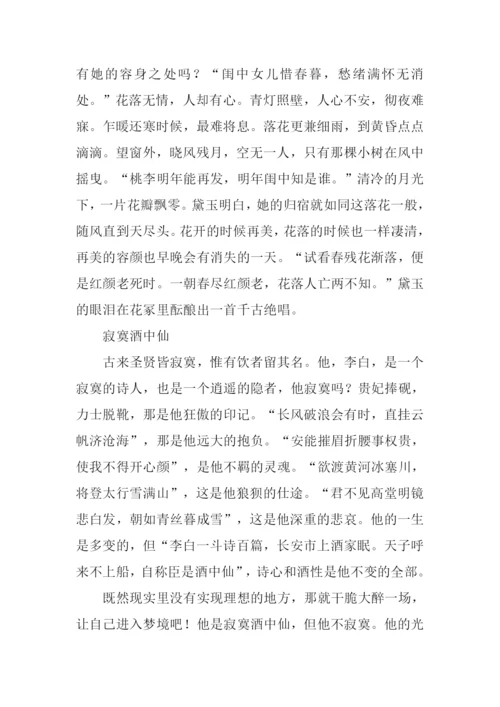 有她的容身之处吗？“闺中女儿惜春暮，愁绪满怀无消处。”花落无情，人却有心。青灯照壁，人心不安，彻夜难寐。乍暖还寒时候，最难将息。落花更兼细雨，到黄昏点点滴滴。望窗外，晓风残月，空无一人，只有那棵小树在风中摇曳。“桃李明年能再发，明年闺中知是谁。”清冷的月光下，一片花瓣飘零。黛玉明白，她的归宿就如同这落花一般，随风直到天尽头。花开的时候再美，花落的时候也一样凄清，再美的容颜也早晚会有消失的一天。“试看春残花渐落，便是红颜老死时。一朝春尽红颜老，花落人亡两不知。”黛玉的眼泪在花冢里酝酿出一首千古绝唱。

寂寞酒中仙

古来圣贤皆寂寞，惟有饮者留其名。他，李白，是一个寂寞的诗人，也是一个逍遥的隐者，他寂寞吗？贵妃捧砚，力士脱靴，那是他狂傲的印记。“长风破浪会有时，直挂云帆济沧海”，那是他远大的抱负。“安能摧眉折腰事权贵，使我不得开心颜”，是他不羁的灵魂。“欲渡黄河冰塞川，将登太行雪满山”，这是他狼狈的仕途。“君不见高堂明镜悲白发，朝如青丝暮成雪”，这是他深重的悲哀。他的一生是多变的，但“李白一斗诗百篇，长安市上酒家眠。天子呼来不上船，自称臣是酒中仙”，诗心和酒性是他不变的全部。

既然现实里没有实现理想的地方，那就干脆大醉一场，让自己进入梦境吧！他是寂寞酒中仙，但他不寂寞。他的光